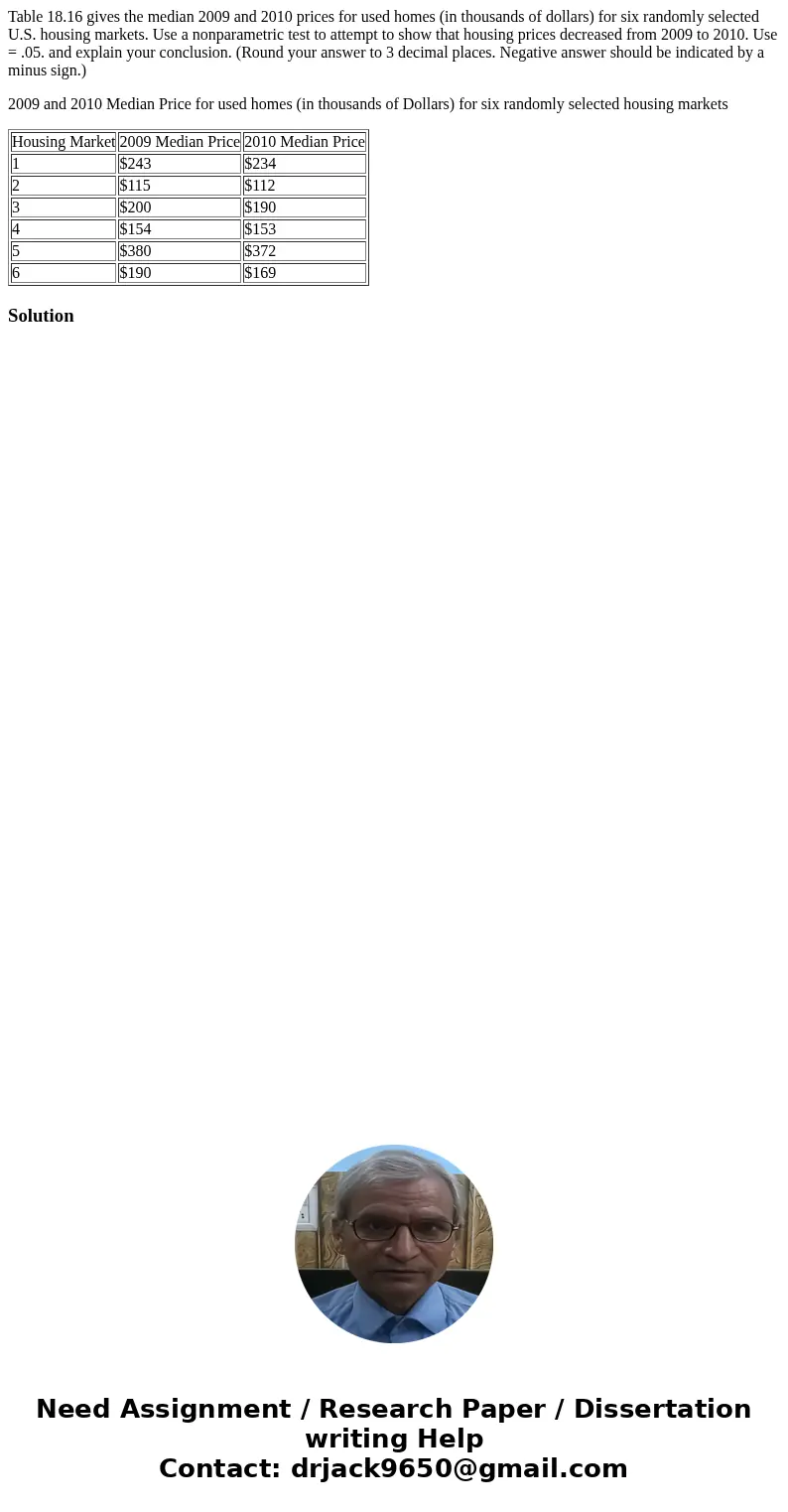 Table 18.16 gives the median 2009 and 2010 prices for used homes (in thousands of dollars) for six randomly selected U.S. housing markets. Use a nonparametric test to attempt to show that housing prices decreased from 2009 to 2010. Use = .05. and explain your conclusion. (Round your answer to 3 decimal places. Negative answer should be indicated by a minus sign.)

2009 and 2010 Median Price for used homes (in thousands of Dollars) for six randomly selected housing markets

| Housing Market | 2009 Median Price | 2010 Median Price |
|---|---|---|
| 1 | \$243 | \$234 |
| 2 | \$115 | \$112 |
| 3 | \$200 | \$190 |
| 4 | \$154 | \$153 |
| 5 | \$380 | \$372 |
| 6 | \$190 | \$169 |

Solution

Need Assignment / Research Paper / Dissertation writing Help
Contact: drjack9650@gmail.com